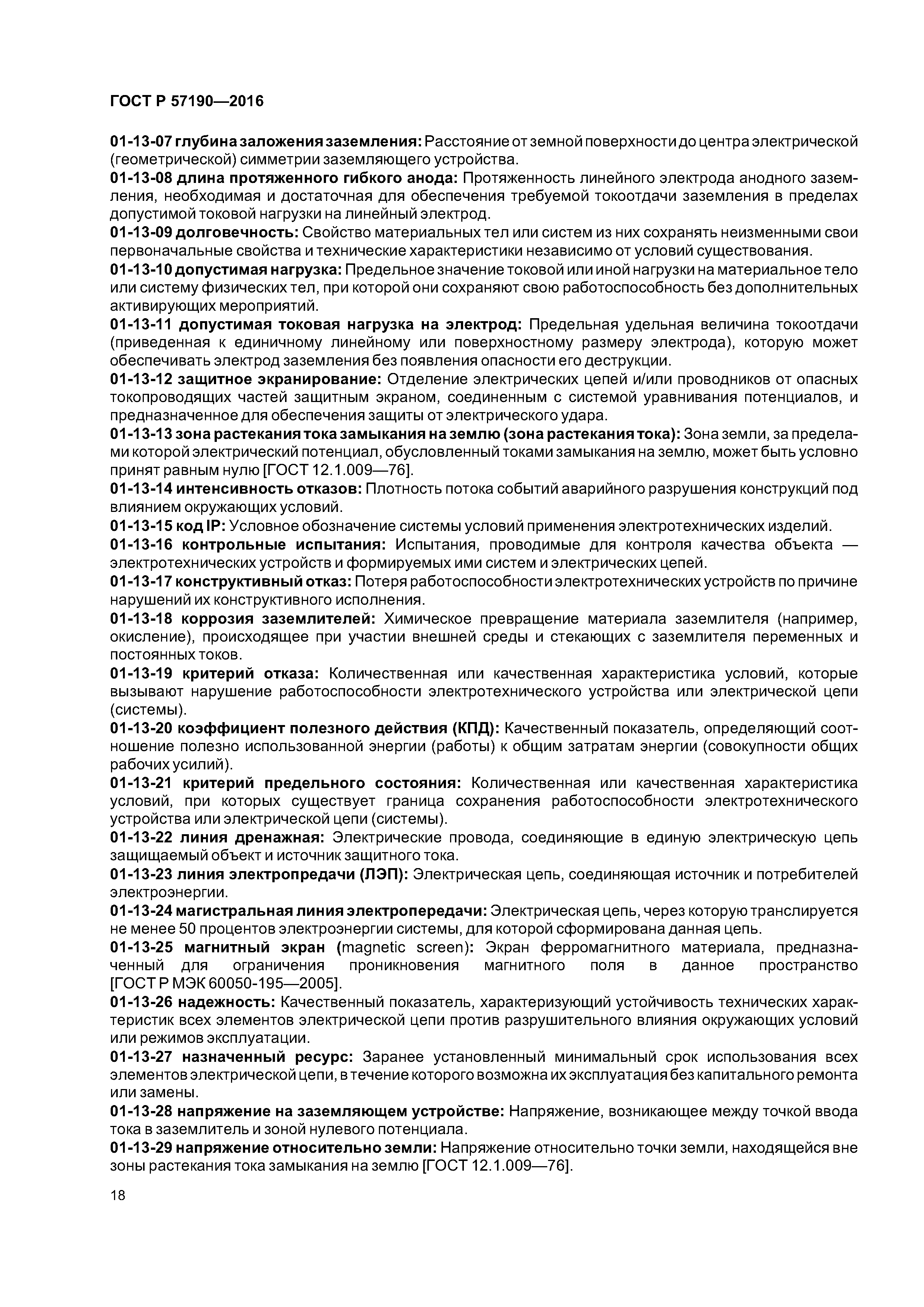 ГОСТ Р 57190—2016

01-13-07 глубина заложения заземления: Расстояние от земной поверхности до центра электрической (геометрической) симметрии заземляющего устройства.

01-13-08 длина протяженного гибкого анода: Протяженность линейного электрода анодного заземления, необходимая и достаточная для обеспечения требуемой токоотдачи заземления в пределах допустимой токовой нагрузки на линейный электрод.

01-13-09 долговечность: Свойство материальных тел или систем из них сохранять неизменными свои первоначальные свойства и технические характеристики независимо от условий существования.

01-13-10 допустимая нагрузка: Предельное значение токовой или иной нагрузки на материальное тело или систему физических тел, при которой они сохраняют свою работоспособность без дополнительных активирующих мероприятий.

01-13-11 допустимая токовая нагрузка на электрод: Предельная удельная величина токоотдачи (приведенная к единичному линейному или поверхностному размеру электрода), которую может обеспечивать электрод заземления без появления опасности его деструкции.

01-13-12 защитное экранирование: Отделение электрических цепей и/или проводников от опасных токопроводящих частей защитным экраном, соединенным с системой уравнивания потенциалов, и предназначенное для обеспечения защиты от электрического удара.

01-13-13 зона растекания тока замыкания на землю (зона растекания тока): Зона земли, за пределами которой электрический потенциал, обусловленный токами замыкания на землю, может быть условно принят равным нулю [ГОСТ 12.1.009—76].

01-13-14 интенсивность отказов: Плотность потока событий аварийного разрушения конструкций под влиянием окружающих условий.

01-13-15 код IP: Условное обозначение системы условий применения электротехнических изделий.

01-13-16 контрольные испытания: Испытания, проводимые для контроля качества объекта — электротехнических устройств и формируемых ими систем и электрических цепей.

01-13-17 конструктивный отказ: Потеря работоспособности электротехнических устройств по причине нарушений их конструктивного исполнения.

01-13-18 коррозия заземлителей: Химическое превращение материала заземлителя (например, окисление), происходящее при участии внешней среды и стекающих с заземлителя переменных и постоянных токов.

01-13-19 критерий отказа: Количественная или качественная характеристика условий, которые вызывают нарушение работоспособности электротехнического устройства или электрической цепи (системы).

01-13-20 коэффициент полезного действия (КПД): Качественный показатель, определяющий соотношение полезно использованной энергии (работы) к общим затратам энергии (совокупности общих рабочих усилий).

01-13-21 критерий предельного состояния: Количественная или качественная характеристика условий, при которых существует граница сохранения работоспособности электротехнического устройства или электрической цепи (системы).

01-13-22 линия дренажная: Электрические провода, соединяющие в единую электрическую цепь защищаемый объект и источник защитного тока.

01-13-23 линия электропредачи (ЛЭП): Электрическая цепь, соединяющая источник и потребителей электроэнергии.

01-13-24 магистральная линия электропередачи: Электрическая цепь, через которую транслируется не менее 50 процентов электроэнергии системы, для которой сформирована данная цепь.

01-13-25 магнитный экран (magnetic screen): Экран ферромагнитного материала, предназначенный для ограничения проникновения магнитного поля в данное пространство [ГОСТ Р МЭК 60050-195—2005].

01-13-26 надежность: Качественный показатель, характеризующий устойчивость технических характеристик всех элементов электрической цепи против разрушительного влияния окружающих условий или режимов эксплуатации.

01-13-27 назначенный ресурс: Заранее установленный минимальный срок использования всех элементов электрической цепи, в течение которого возможна их эксплуатация без капитального ремонта или замены.

01-13-28 напряжение на заземляющем устройстве: Напряжение, возникающее между точкой ввода тока в заземлитель и зоной нулевого потенциала.

01-13-29 напряжение относительно земли: Напряжение относительно точки земли, находящейся вне зоны растекания тока замыкания на землю [ГОСТ 12.1.009—76].

18